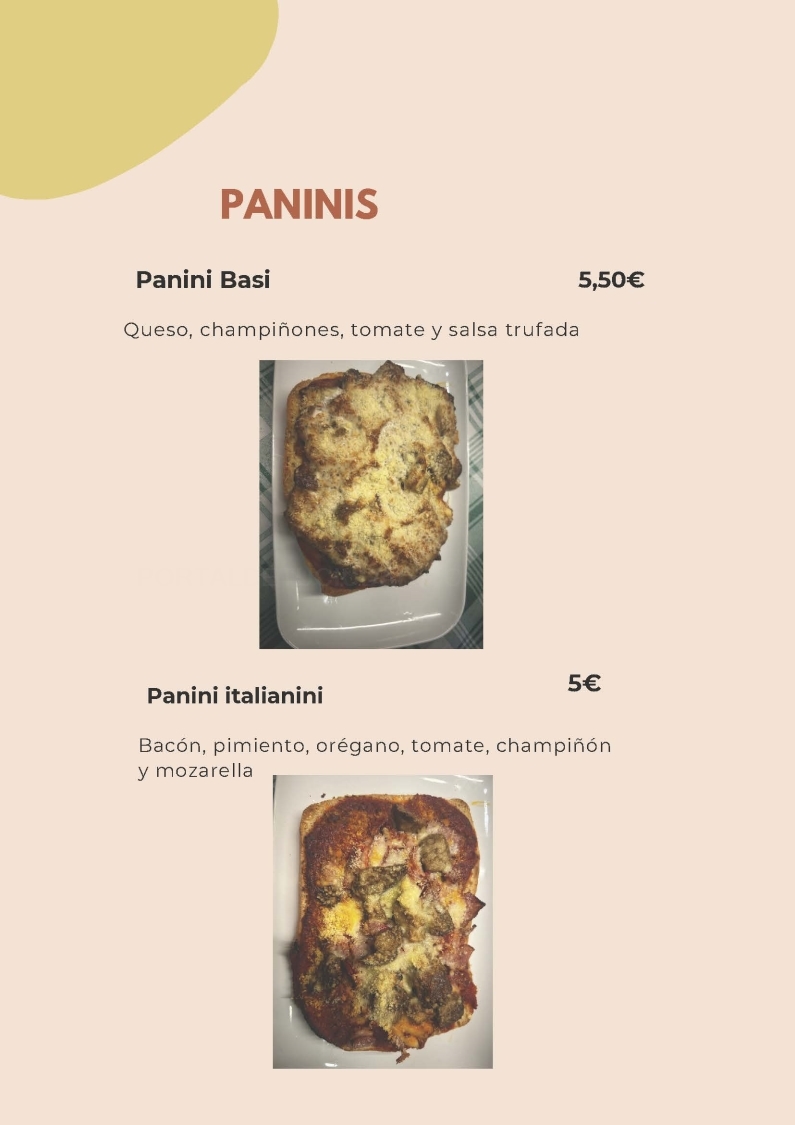 PANINIS

Panini Basi 5,50€

Queso, champiñones, tomate y salsa trufada

Panini italianini 5€

Bacón, pimiento, orégano, tomate, champiñón y mozarella